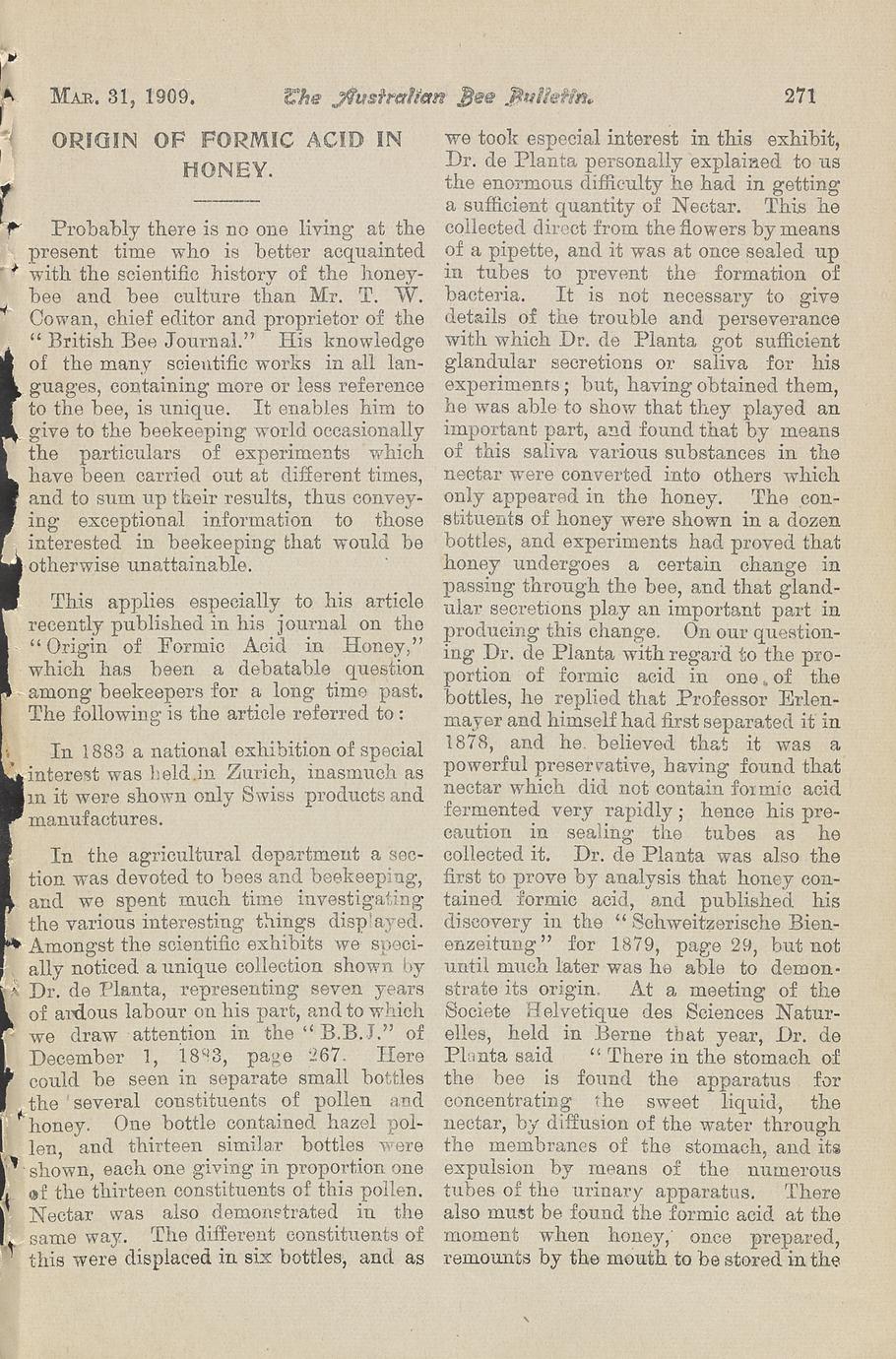 Mar. 31, 1909. The Australian Bee Bulletin. 271

ORIGIN OF FORMIC ACID IN HONEY.

Probably there is no one living at the present time who is better acquainted with the scientific history of the honeybee and bee culture than Mr. T. W. Cowan, chief editor and proprietor of the "British Bee Journal." His knowledge of the many scientific works in all languages, containing more or less reference to the bee, is unique. It enables him to give to the beekeeping world occasionally the particulars of experiments which have been carried out at different times, and to sum up their results, thus conveying exceptional information to those interested in beekeeping that would be otherwise unattainable.

This applies especially to his article recently published in his journal on the "Origin of Formic Acid in Honey," which has been a debatable question among beekeepers for a long time past. The following is the article referred to:

In 1883 a national exhibition of special interest was held in Zurich, inasmuch as in it were shown only Swiss products and manufactures.

In the agricultural department a section was devoted to bees and beekeeping, and we spent much time investigating the various interesting things displayed. Amongst the scientific exhibits we specially noticed a unique collection shown by Dr. de Planta, representing seven years of ardous labour on his part, and to which we draw attention in the "B.B.J." of December 1, 1883, page 267. Here could be seen in separate small bottles the several constituents of pollen and honey. One bottle contained hazel pollen, and thirteen similar bottles were shown, each one giving in proportion one of the thirteen constituents of this pollen. Nectar was also demonstrated in the same way. The different constituents of this were displaced in six bottles, and as we took especial interest in this exhibit, Dr. de Planta personally explained to us the enormous difficulty he had in getting a sufficient quantity of Nectar. This he collected direct from the flowers by means of a pipette, and it was at once sealed up in tubes to prevent the formation of bacteria. It is not necessary to give details of the trouble and perseverance with which Dr. de Planta got sufficient glandular secretions or saliva for his experiments; but, having obtained them, he was able to show that they played an important part, and found that by means of this saliva various substances in the nectar were converted into others which only appeared in the honey. The constituents of honey were shown in a dozen bottles, and experiments had proved that honey undergoes a certain change in passing through the bee, and that glandular secretions play an important part in producing this change. On our questioning Dr. de Planta with regard to the proportion of formic acid in one of the bottles, he replied that Professor Erlenmayer and himself had first separated it in 1878, and he believed that it was a powerful preservative, having found that nectar which did not contain formic acid fermented very rapidly; hence his precaution in sealing the tubes as he collected it. Dr. de Planta was also the first to prove by analysis that honey contained formic acid, and published his discovery in the "Schweitzerische Bienenzeitung" for 1879, page 29, but not until much later was he able to demonstrate its origin. At a meeting of the Societe Helvetique des Sciences Naturelles, held in Berne that year, Dr. de Planta said "There in the stomach of the bee is found the apparatus for concentrating the sweet liquid, the nectar, by diffusion of the water through the membranes of the stomach, and its expulsion by means of the numerous tubes of the urinary apparatus. There also must be found the formic acid at the moment when honey, once prepared, remounts by the mouth to be stored in the